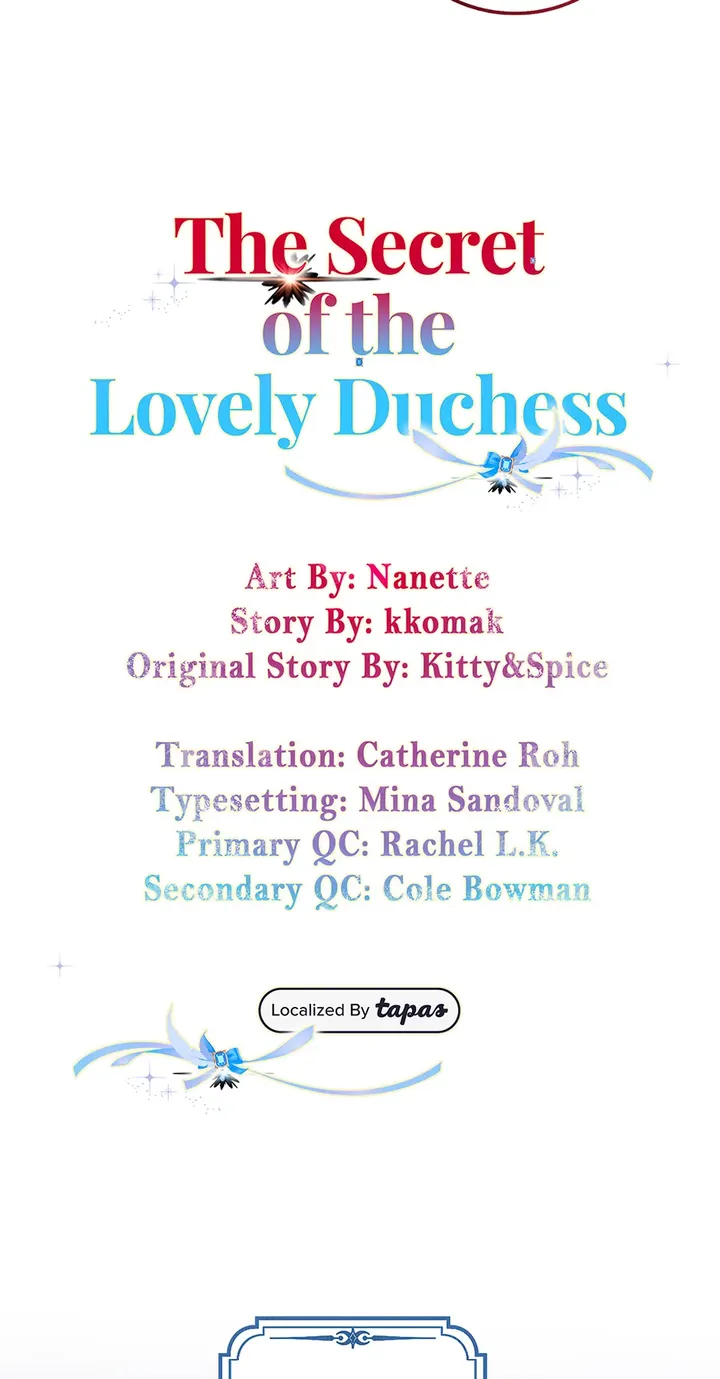 The Secret of the Lovely Duchess

Art By: Nanette
Story By: kkomak
Original Story By: Kitty&Spice

Translation: Catherine Roh
Typesetting: Mina Sandoval
Primary QC: Rachel L.K.
Secondary QC: Cole Bowman

Localized By tapas